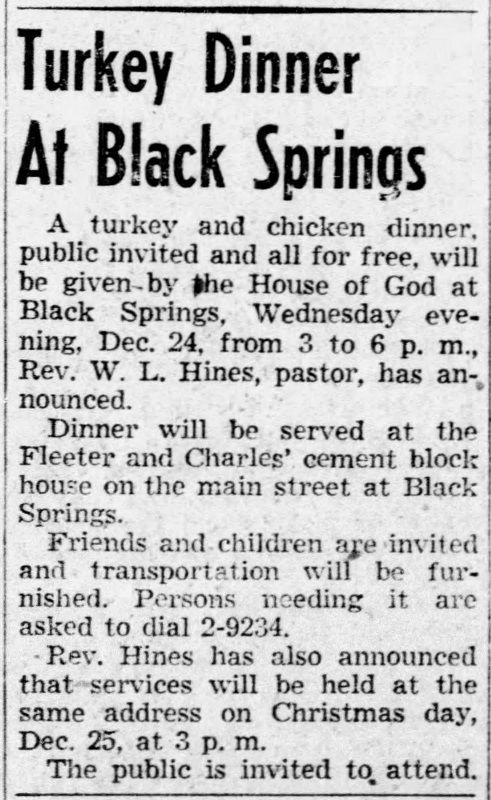 Turkey Dinner At Black Springs

A turkey and chicken dinner, public invited and all for free, will be given by the House of God at Black Springs, Wednesday evening, Dec. 24, from 3 to 6 p. m., Rev. W. L. Hines, pastor, has announced.

Dinner will be served at the Fleeter and Charles' cement block house on the main street at Black Springs.

Friends and children are invited and transportation will be furnished. Persons needing it are asked to dial 2-9234.

Rev. Hines has also announced that services will be held at the same address on Christmas day, Dec. 25, at 3 p. m.

The public is invited to attend.